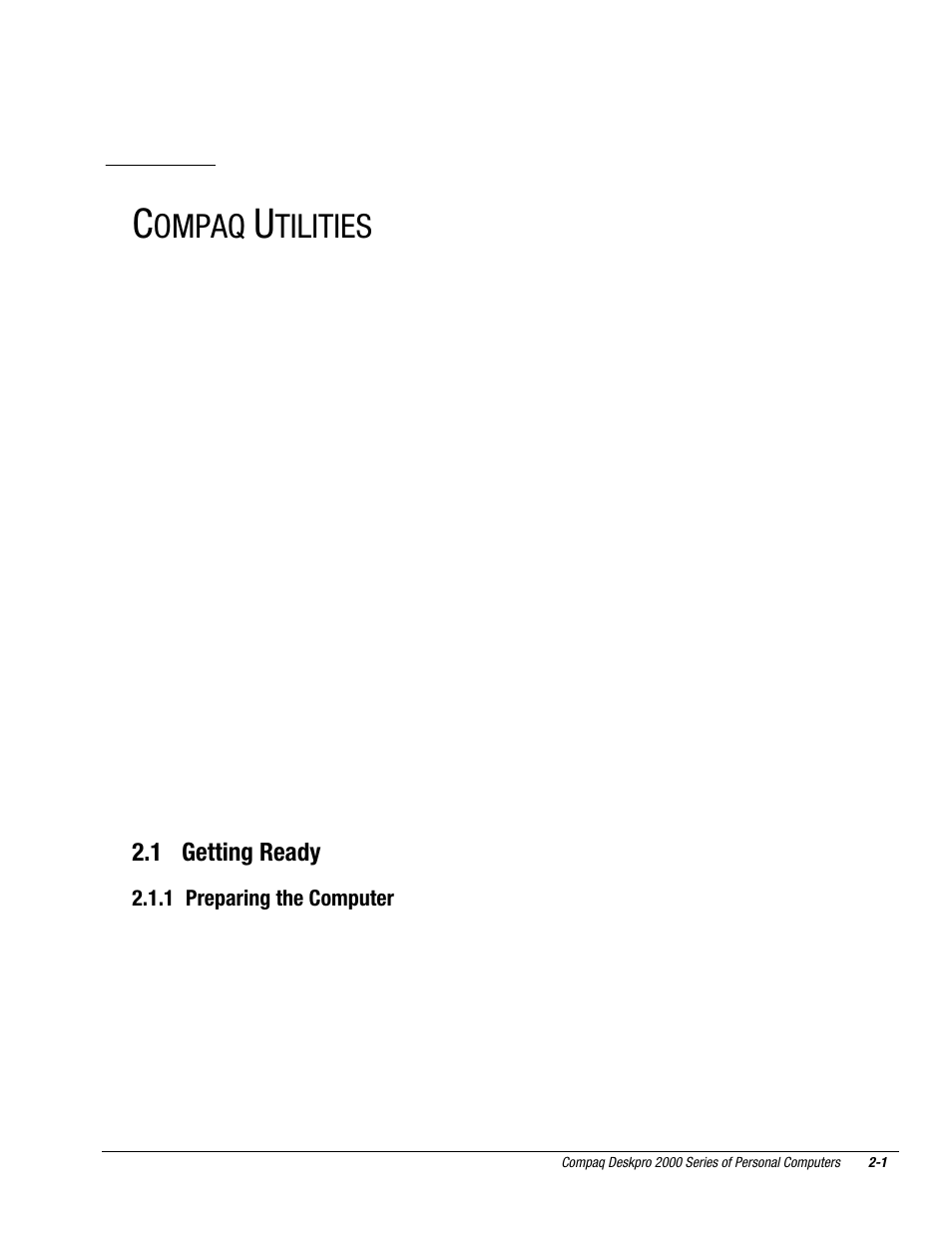 COMPAQ UTILITIES

2.1 Getting Ready

2.1.1 Preparing the Computer

Compaq Deskpro 2000 Series of Personal Computers 2-1